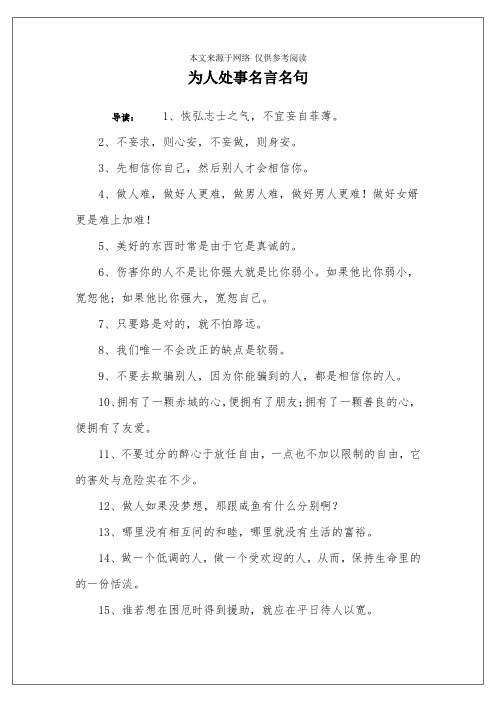 本文来源于网络 仅供参考阅读

为人处事名言名句

导读： 1、恢弘志士之气，不宜妄自菲薄。

2、不妄求，则心安，不妄做，则身安。

3、先相信你自己，然后别人才会相信你。

4、做人难，做好人更难，做男人难，做好男人更难！做好女婿更是难上加难！

5、美好的东西时常是由于它是真诚的。

6、伤害你的人不是比你强大就是比你弱小。如果他比你弱小，宽恕他；如果他比你强大，宽恕自己。

7、只要路是对的，就不怕路远。

8、我们唯一不会改正的缺点是软弱。

9、不要去欺骗别人，因为你能骗到的人，都是相信你的人。

10、拥有了一颗赤城的心，便拥有了朋友；拥有了一颗善良的心，便拥有了友爱。

11、不要过分的醉心于放任自由，一点也不加以限制的自由，它的害处与危险实在不少。

12、做人如果没梦想，那跟咸鱼有什么分别啊？

13、哪里没有相互间的和睦，哪里就没有生活的富裕。

14、做一个低调的人，做一个受欢迎的人，从而，保持生命里的的一份恬淡。

15、谁若想在困厄时得到援助，就应在平日待人以宽。